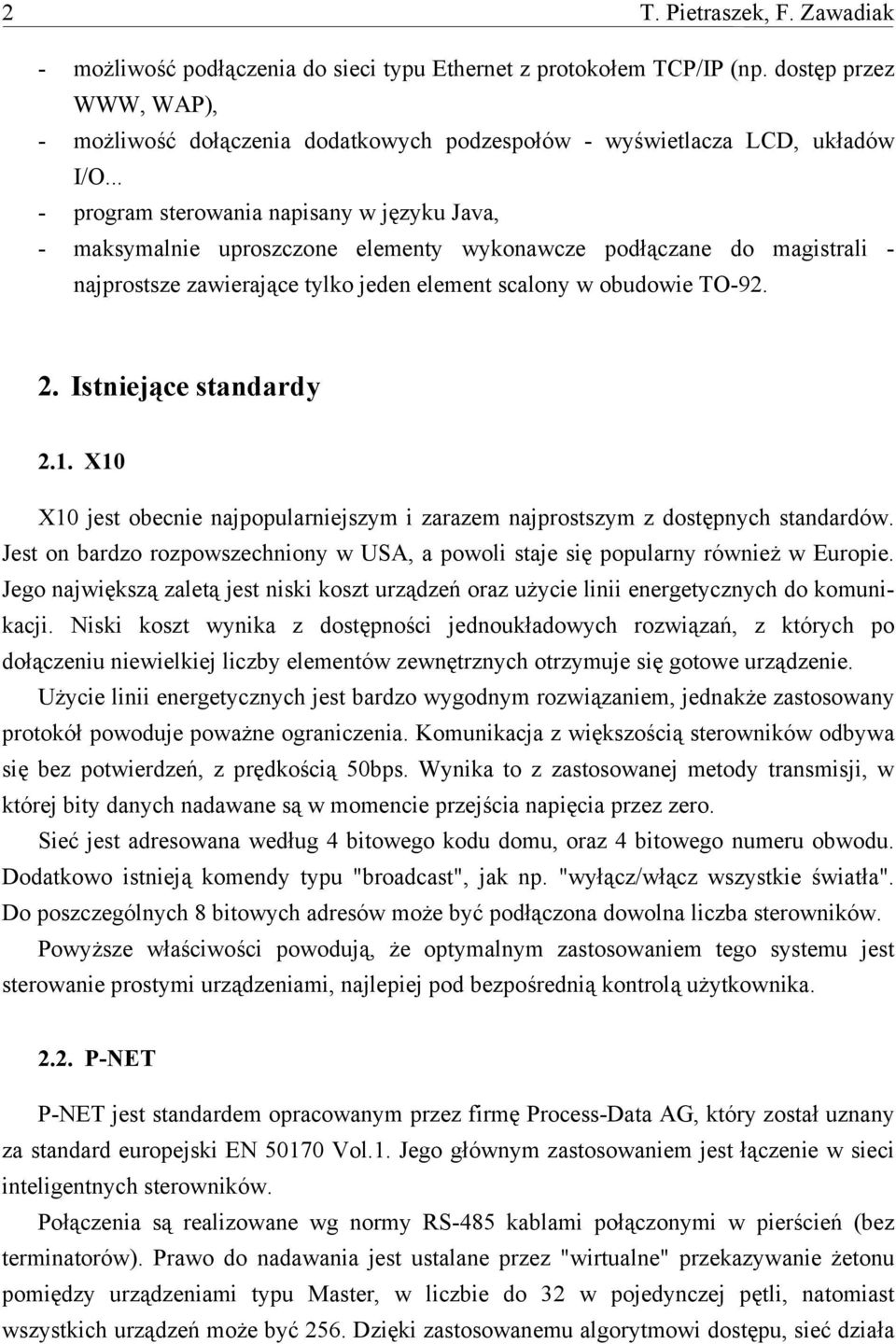 2 T. Pietraszek, F. Zawadiak

- możliwość podłączenia do sieci typu Ethernet z protokołem TCP/IP (np. dostęp przez WWW, WAP),
- możliwość dołączenia dodatkowych podzespołów - wyświetlacza LCD, układów I/O...
- program sterowania napisany w języku Java,
- maksymalnie uproszczone elementy wykonawcze podłączane do magistrali - najprostsze zawierające tylko jeden element scalony w obudowie TO-92.

2. Istniejące standardy

2.1. X10

X10 jest obecnie najpopularniejszym i zarazem najprostszym z dostępnych standardów. Jest on bardzo rozpowszechniony w USA, a powoli staje się popularny również w Europie. Jego największą zaletą jest niski koszt urządzeń oraz użycie linii energetycznych do komunikacji. Niski koszt wynika z dostępności jednoukładowych rozwiązań, z których po dołączeniu niewielkiej liczby elementów zewnętrznych otrzymuje się gotowe urządzenie.

Użycie linii energetycznych jest bardzo wygodnym rozwiązaniem, jednakże zastosowany protokół powoduje poważne ograniczenia. Komunikacja z większością sterowników odbywa się bez potwierdzeń, z prędkością 50bps. Wynika to z zastosowanej metody transmisji, w której bity danych nadawane są w momencie przejścia napięcia przez zero.

Sieć jest adresowana według 4 bitowego kodu domu, oraz 4 bitowego numeru obwodu. Dodatkowo istnieją komendy typu "broadcast", jak np. "wyłącz/włącz wszystkie światła". Do poszczególnych 8 bitowych adresów może być podłączona dowolna liczba sterowników.

Powyższe właściwości powodują, że optymalnym zastosowaniem tego systemu jest sterowanie prostymi urządzeniami, najlepiej pod bezpośrednią kontrolą użytkownika.

2.2. P-NET

P-NET jest standardem opracowanym przez firmę Process-Data AG, który został uznany za standard europejski EN 50170 Vol.1. Jego głównym zastosowaniem jest łączenie w sieci inteligentnych sterowników.

Połączenia są realizowane wg normy RS-485 kablami połączonymi w pierścień (bez terminatorów). Prawo do nadawania jest ustalane przez "wirtualne" przekazywanie żetonu pomiędzy urządzeniami typu Master, w liczbie do 32 w pojedynczej pętli, natomiast wszystkich urządzeń może być 256. Dzięki zastosowanemu algorytmowi dostępu, sieć działa